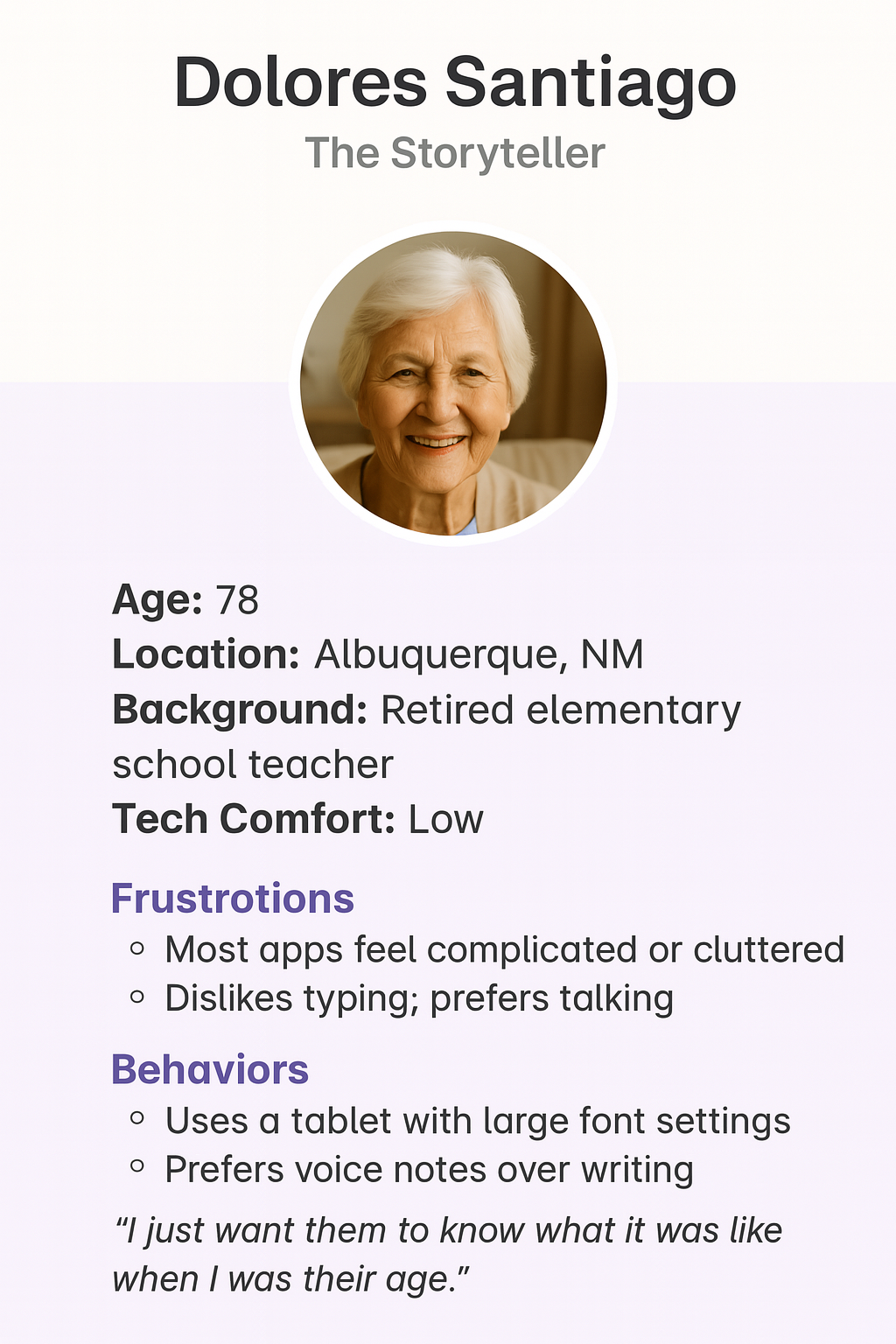 Dolores Santiago
The Storyteller

Age: 78
Location: Albuquerque, NM
Background: Retired elementary school teacher
Tech Comfort: Low

Frustrotions
• Most apps feel complicated or cluttered
• Dislikes typing; prefers talking

Behaviors
• Uses a tablet with large font settings
• Prefers voice notes over writing

"I just want them to know what it was like when I was their age."